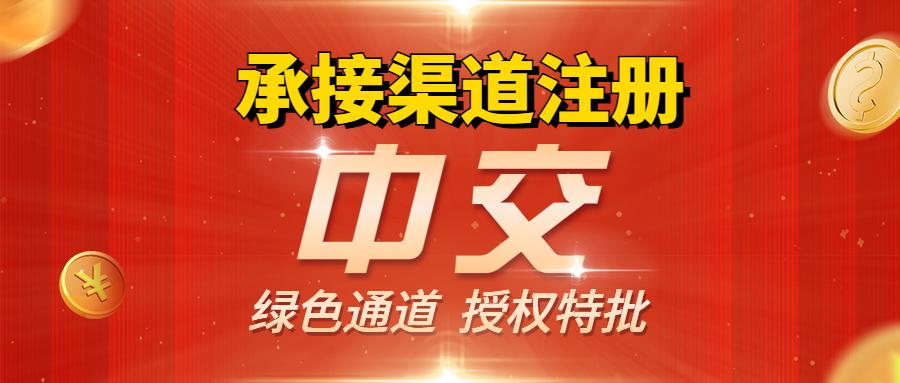 承接渠道注册

中交

绿色通道 授权特批